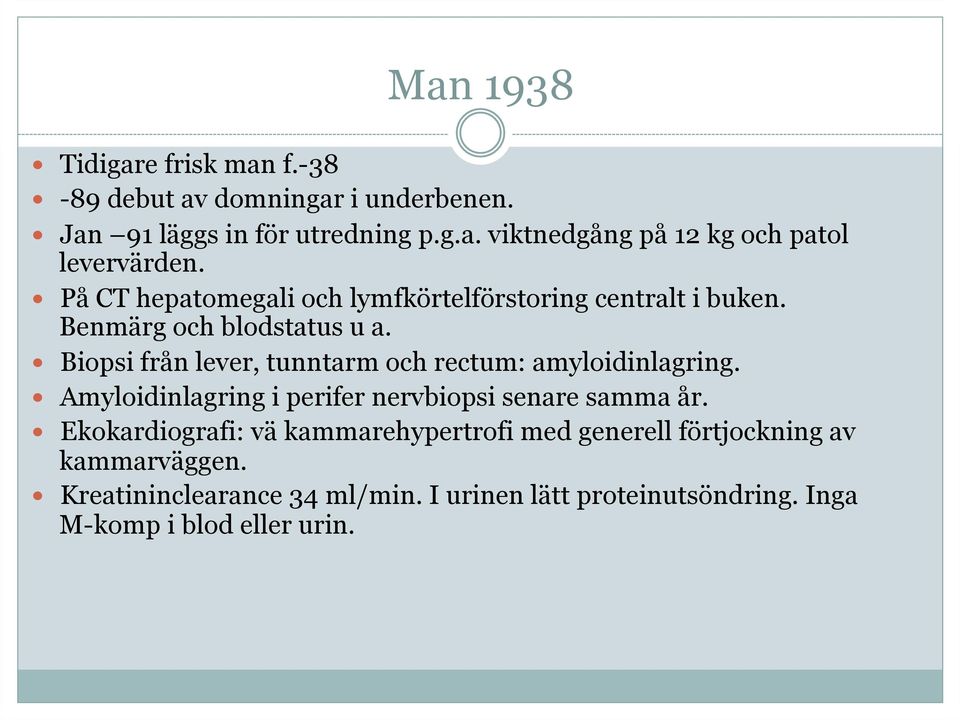 Man 1938

- Tidigare frisk man f.-38
- -89 debut av domningar i underbenen.
- Jan –91 läggs in för utredning p.g.a. viktnedgång på 12 kg och patol levervärden.
- På CT hepatomegali och lymfkörtelförstoring centralt i buken. Benmärg och blodstatus u a.
- Biopsi från lever, tunntarm och rectum: amyloidinlagring.
- Amyloidinlagring i perifer nervbiopsi senare samma år.
- Ekokardiografi: vä kammarehypertrofi med generell förtjockning av kammarväggen.
- Kreatininclearance 34 ml/min. I urinen lätt proteinutsöndring. Inga M-komp i blod eller urin.